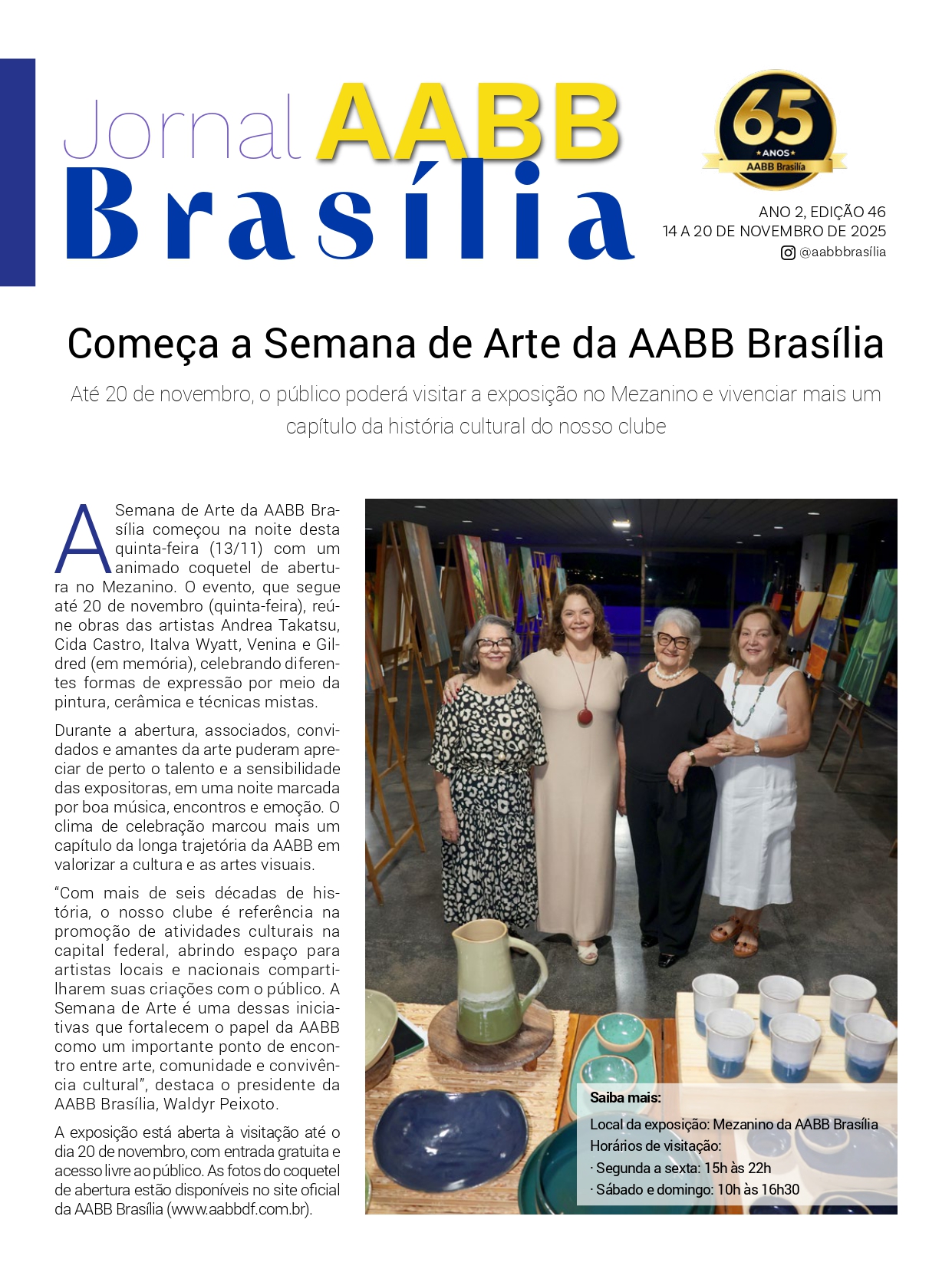 Jornal AABB Brasília

65 ANOS AABB Brasília

ANO 2, EDIÇÃO 46
14 A 20 DE NOVEMBRO DE 2025
@aabbbrasília

Começa a Semana de Arte da AABB Brasília

Até 20 de novembro, o público poderá visitar a exposição no Mezanino e vivenciar mais um capítulo da história cultural do nosso clube

A Semana de Arte da AABB Brasília começou na noite desta quinta-feira (13/11) com um animado coquetel de abertura no Mezanino. O evento, que segue até 20 de novembro (quinta-feira), reúne obras das artistas Andrea Takatsu, Cida Castro, Italva Wyatt, Venina e Gildred (em memória), celebrando diferentes formas de expressão por meio da pintura, cerâmica e técnicas mistas.

Durante a abertura, associados, convidados e amantes da arte puderam apreciar de perto o talento e a sensibilidade das expositoras, em uma noite marcada por boa música, encontros e emoção. O clima de celebração marcou mais um capítulo da longa trajetória da AABB em valorizar a cultura e as artes visuais.

“Com mais de seis décadas de história, o nosso clube é referência na promoção de atividades culturais na capital federal, abrindo espaço para artistas locais e nacionais compartilharem suas criações com o público. A Semana de Arte é uma dessas iniciativas que fortalecem o papel da AABB como um importante ponto de encontro entre arte, comunidade e convivência cultural”, destaca o presidente da AABB Brasília, Waldyr Peixoto.

A exposição está aberta à visitação até o dia 20 de novembro, com entrada gratuita e acesso livre ao público. As fotos do coquetel de abertura estão disponíveis no site oficial da AABB Brasília (www.aabbdf.com.br).

Saiba mais:
Local da exposição: Mezanino da AABB Brasília
Horários de visitação:
· Segunda a sexta: 15h às 22h
· Sábado e domingo: 10h às 16h30